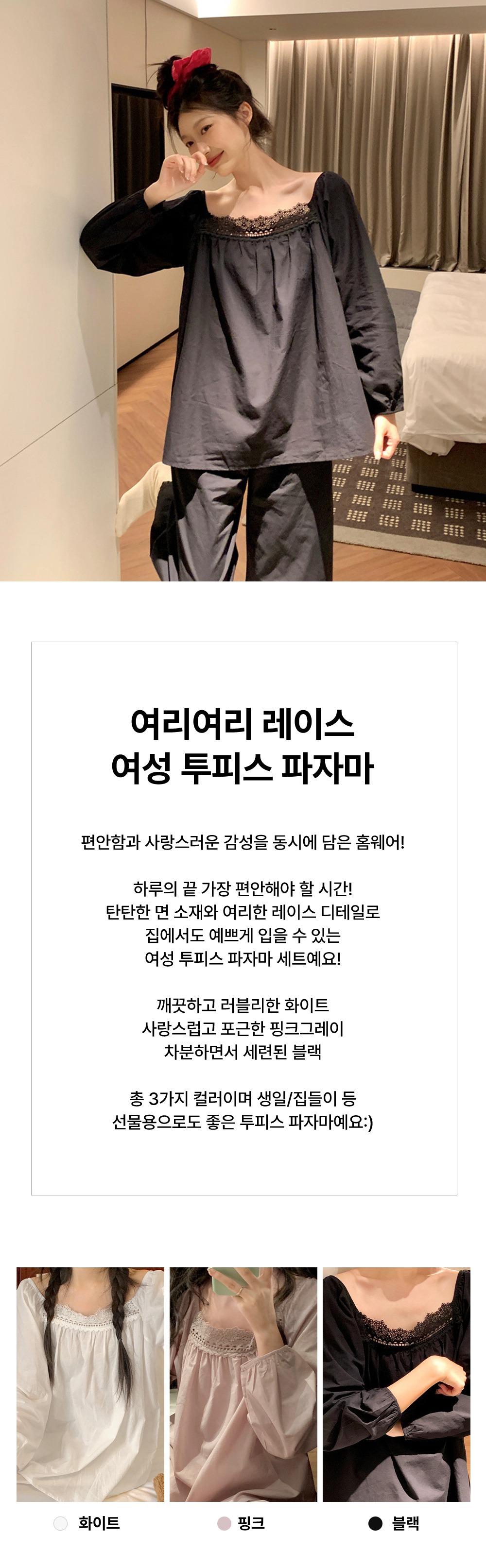 여리여리 레이스
여성 투피스 파자마

편안함과 사랑스러운 감성을 동시에 담은 홈웨어!

하루의 끝 가장 편안해야 할 시간!
탄탄한 면 소재와 여리한 레이스 디테일로
집에서도 예쁘게 입을 수 있는
여성 투피스 파자마 세트예요!

깨끗하고 러블리한 화이트
사랑스럽고 포근한 핑크그레이
차분하면서 세련된 블랙

총 3가지 컬러이며 생일/집들이 등
선물용으로도 좋은 투피스 파자마예요:)

화이트 핑크 블랙